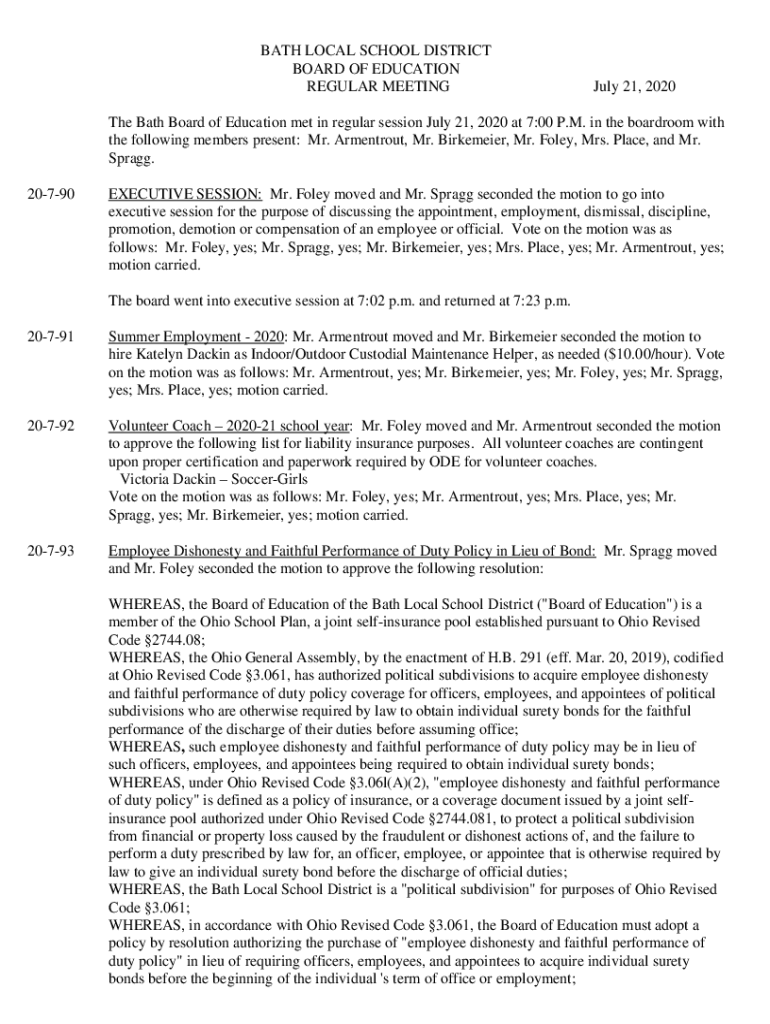 BATH LOCAL SCHOOL DISTRICT
BOARD OF EDUCATION
REGULAR MEETING July 21, 2020

The Bath Board of Education met in regular session July 21, 2020 at 7:00 P.M. in the boardroom with the following members present: Mr. Armentrout, Mr. Birkemeier, Mr. Foley, Mrs. Place, and Mr. Spragg.

20-7-90 EXECUTIVE SESSION: Mr. Foley moved and Mr. Spragg seconded the motion to go into executive session for the purpose of discussing the appointment, employment, dismissal, discipline, promotion, demotion or compensation of an employee or official. Vote on the motion was as follows: Mr. Foley, yes; Mr. Spragg, yes; Mr. Birkemeier, yes; Mrs. Place, yes; Mr. Armentrout, yes; motion carried.

The board went into executive session at 7:02 p.m. and returned at 7:23 p.m.

20-7-91 Summer Employment - 2020: Mr. Armentrout moved and Mr. Birkemeier seconded the motion to hire Katelyn Dackin as Indoor/Outdoor Custodial Maintenance Helper, as needed ($10.00/hour). Vote on the motion was as follows: Mr. Armentrout, yes; Mr. Birkemeier, yes; Mr. Foley, yes; Mr. Spragg, yes; Mrs. Place, yes; motion carried.

20-7-92 Volunteer Coach – 2020-21 school year: Mr. Foley moved and Mr. Armentrout seconded the motion to approve the following list for liability insurance purposes. All volunteer coaches are contingent upon proper certification and paperwork required by ODE for volunteer coaches.
Victoria Dackin – Soccer-Girls
Vote on the motion was as follows: Mr. Foley, yes; Mr. Armentrout, yes; Mrs. Place, yes; Mr. Spragg, yes; Mr. Birkemeier, yes; motion carried.

20-7-93 Employee Dishonesty and Faithful Performance of Duty Policy in Lieu of Bond: Mr. Spragg moved and Mr. Foley seconded the motion to approve the following resolution:

WHEREAS, the Board of Education of the Bath Local School District ("Board of Education") is a member of the Ohio School Plan, a joint self-insurance pool established pursuant to Ohio Revised Code §2744.08;
WHEREAS, the Ohio General Assembly, by the enactment of H.B. 291 (eff. Mar. 20, 2019), codified at Ohio Revised Code §3.061, has authorized political subdivisions to acquire employee dishonesty and faithful performance of duty policy coverage for officers, employees, and appointees of political subdivisions who are otherwise required by law to obtain individual surety bonds for the faithful performance of the discharge of their duties before assuming office;
WHEREAS, such employee dishonesty and faithful performance of duty policy may be in lieu of such officers, employees, and appointees being required to obtain individual surety bonds;
WHEREAS, under Ohio Revised Code §3.06l(A)(2), "employee dishonesty and faithful performance of duty policy" is defined as a policy of insurance, or a coverage document issued by a joint self-insurance pool authorized under Ohio Revised Code §2744.081, to protect a political subdivision from financial or property loss caused by the fraudulent or dishonest actions of, and the failure to perform a duty prescribed by law for, an officer, employee, or appointee that is otherwise required by law to give an individual surety bond before the discharge of official duties;
WHEREAS, the Bath Local School District is a "political subdivision" for purposes of Ohio Revised Code §3.061;
WHEREAS, in accordance with Ohio Revised Code §3.061, the Board of Education must adopt a policy by resolution authorizing the purchase of "employee dishonesty and faithful performance of duty policy" in lieu of requiring officers, employees, and appointees to acquire individual surety bonds before the beginning of the individual 's term of office or employment;